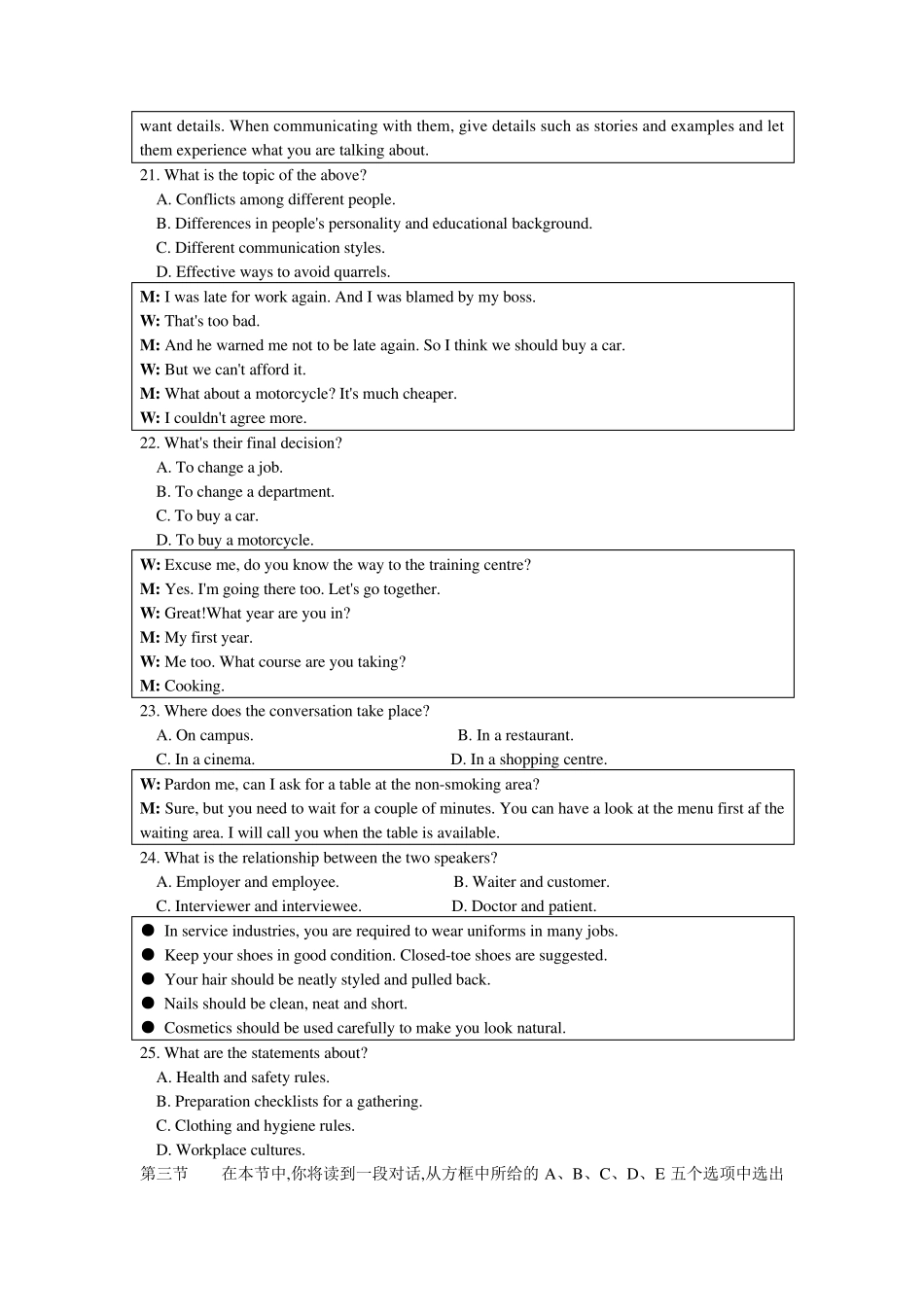 want details. When communicating with them, give details such as stories and examples and let them experience what you are talking about.

21. What is the topic of the above?
A. Conflicts among different people.
B. Differences in people's personality and educational background.
C. Different communication styles.
D. Effective ways to avoid quarrels.

M: I was late for work again. And I was blamed by my boss.
W: That's too bad.
M: And he warned me not to be late again. So I think we should buy a car.
W: But we can't afford it.
M: What about a motorcycle? It's much cheaper.
W: I couldn't agree more.

22. What's their final decision?
A. To change a job.
B. To change a department.
C. To buy a car.
D. To buy a motorcycle.

W: Excuse me, do you know the way to the training centre?
M: Yes. I'm going there too. Let's go together.
W: Great!What year are you in?
M: My first year.
W: Me too. What course are you taking?
M: Cooking.

23. Where does the conversation take place?
A. On campus.
B. In a restaurant.
C. In a cinema.
D. In a shopping centre.

W: Pardon me, can I ask for a table at the non-smoking area?
M: Sure, but you need to wait for a couple of minutes. You can have a look at the menu first af the waiting area. I will call you when the table is available.

24. What is the relationship between the two speakers?
A. Employer and employee.
B. Waiter and customer.
C. Interviewer and interviewee.
D. Doctor and patient.

● In service industries, you are required to wear uniforms in many jobs.
● Keep your shoes in good condition. Closed-toe shoes are suggested.
● Your hair should be neatly styled and pulled back.
● Nails should be clean, neat and short.
● Cosmetics should be used carefully to make you look natural.

25. What are the statements about?
A. Health and safety rules.
B. Preparation checklists for a gathering.
C. Clothing and hygiene rules.
D. Workplace cultures.

第三节 在本节中,你将读到一段对话,从方框中所给的 A、B、C、D、E 五个选项中选出